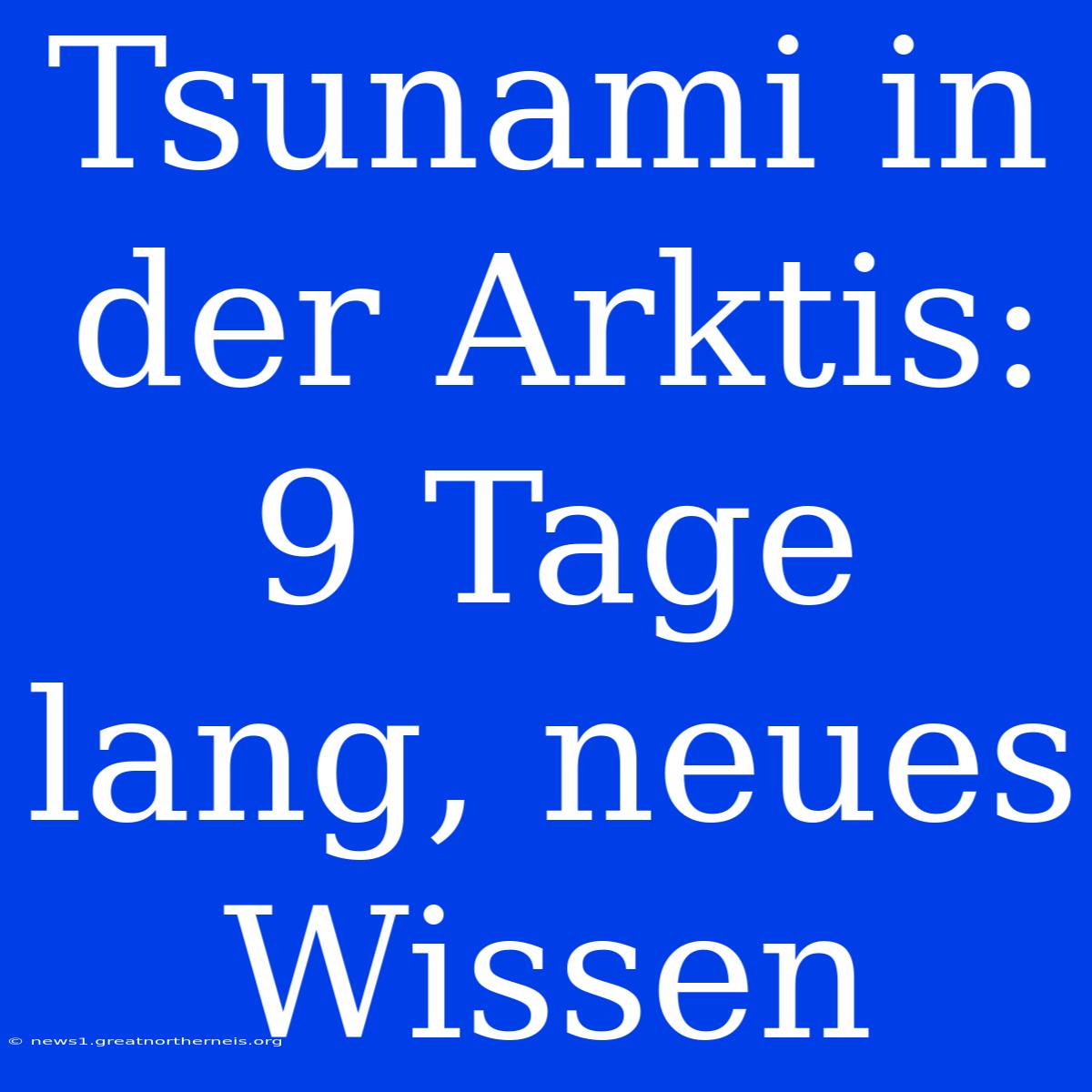 Tsunami in der Arktis: 9 Tage lang, neues Wissen

© news1.greatnortherneis.org